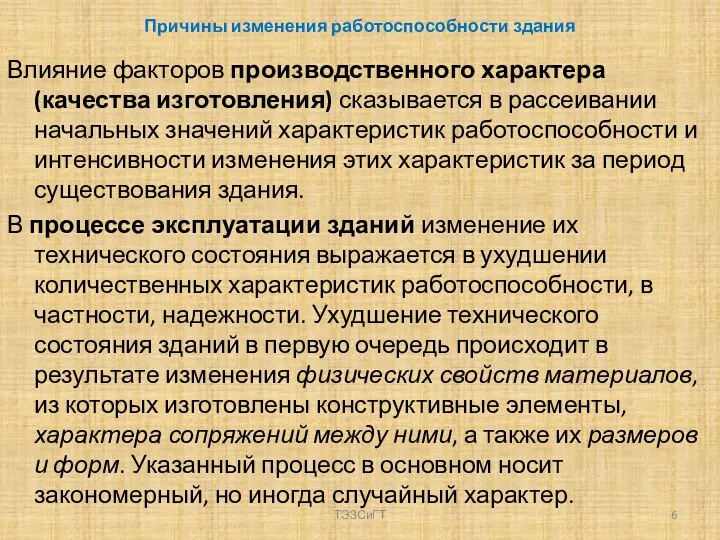 Причины изменения работоспособности здания

Влияние факторов производственного характера (качества изготовления) сказывается в рассеивании начальных значений характеристик работоспособности и интенсивности изменения этих характеристик за период существования здания.

В процессе эксплуатации зданий изменение их технического состояния выражается в ухудшении количественных характеристик работоспособности, в частности, надежности. Ухудшение технического состояния зданий в первую очередь происходит в результате изменения физических свойств материалов, из которых изготовлены конструктивные элементы, характера сопряжений между ними, а также их размеров и форм. Указанный процесс в основном носит закономерный, но иногда случайный характер.

ТЭЗСиГТ

6